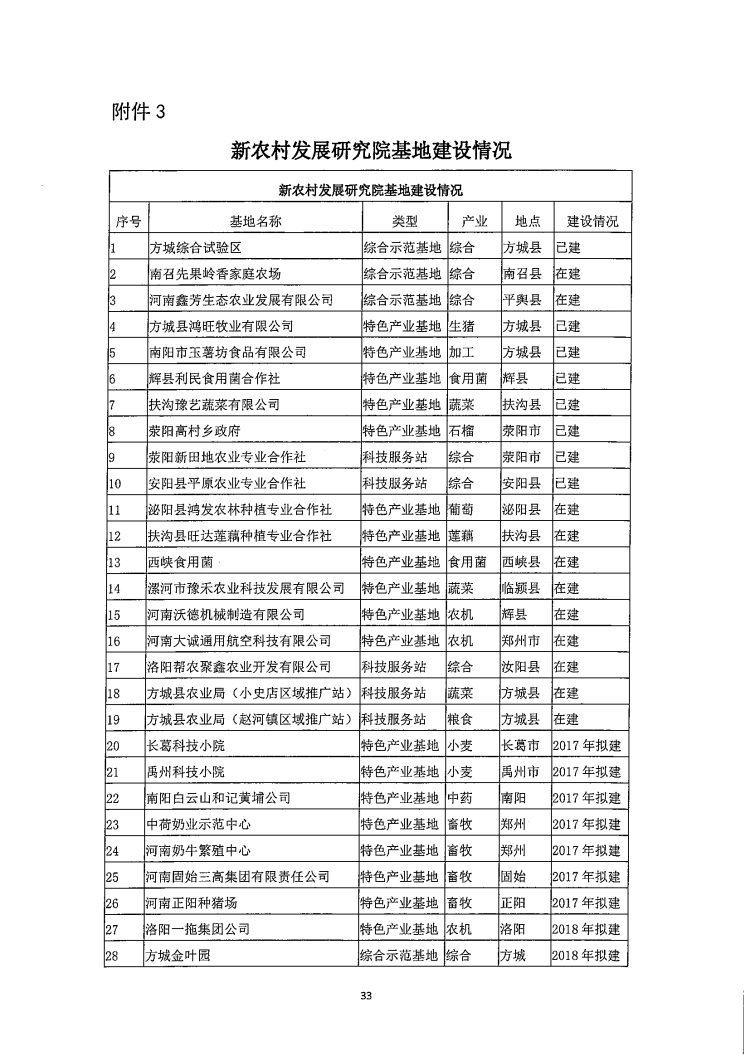 附件 3

新农村发展研究院基地建设情况

| 新农村发展研究院基地建设情况 | | | | | |
|---|---|---|---|---|---|
| 序号 | 基地名称 | 类型 | 产业 | 地点 | 建设情况 |
| 1 | 方城综合试验区 | 综合示范基地 | 综合 | 方城县 | 已建 |
| 2 | 南召先果岭香家庭农场 | 综合示范基地 | 综合 | 南召县 | 在建 |
| 3 | 河南鑫芳生态农业发展有限公司 | 综合示范基地 | 综合 | 平舆县 | 在建 |
| 4 | 方城县鸿旺牧业有限公司 | 特色产业基地 | 生猪 | 方城县 | 已建 |
| 5 | 南阳市玉薯坊食品有限公司 | 特色产业基地 | 加工 | 方城县 | 已建 |
| 6 | 辉县利民食用菌合作社 | 特色产业基地 | 食用菌 | 辉县 | 已建 |
| 7 | 扶沟豫艺蔬菜有限公司 | 特色产业基地 | 蔬菜 | 扶沟县 | 已建 |
| 8 | 荥阳高村乡政府 | 特色产业基地 | 石榴 | 荥阳市 | 已建 |
| 9 | 荥阳新田地农业专业合作社 | 科技服务站 | 综合 | 荥阳市 | 已建 |
| 10 | 安阳县平原农业专业合作社 | 科技服务站 | 综合 | 安阳县 | 已建 |
| 11 | 泌阳县鸿发农林种植专业合作社 | 特色产业基地 | 葡萄 | 泌阳县 | 在建 |
| 12 | 扶沟县旺达莲藕种植专业合作社 | 特色产业基地 | 莲藕 | 扶沟县 | 在建 |
| 13 | 西峡食用菌 | 特色产业基地 | 食用菌 | 西峡县 | 在建 |
| 14 | 漯河市豫禾农业科技发展有限公司 | 特色产业基地 | 蔬菜 | 临颍县 | 在建 |
| 15 | 河南沃德机械制造有限公司 | 特色产业基地 | 农机 | 辉县 | 在建 |
| 16 | 河南大诚通用航空科技有限公司 | 特色产业基地 | 农机 | 郑州市 | 在建 |
| 17 | 洛阳帮农聚鑫农业开发有限公司 | 科技服务站 | 综合 | 汝阳县 | 在建 |
| 18 | 方城县农业局（小史店区域推广站） | 科技服务站 | 蔬菜 | 方城县 | 在建 |
| 19 | 方城县农业局（赵河镇区域推广站） | 科技服务站 | 粮食 | 方城县 | 在建 |
| 20 | 长葛科技小院 | 特色产业基地 | 小麦 | 长葛市 | 2017 年拟建 |
| 21 | 禹州科技小院 | 特色产业基地 | 小麦 | 禹州市 | 2017 年拟建 |
| 22 | 南阳白云山和记黄埔公司 | 特色产业基地 | 中药 | 南阳 | 2017 年拟建 |
| 23 | 中荷奶业示范中心 | 特色产业基地 | 畜牧 | 郑州 | 2017 年拟建 |
| 24 | 河南奶牛繁殖中心 | 特色产业基地 | 畜牧 | 郑州 | 2017 年拟建 |
| 25 | 河南固始三高集团有限责任公司 | 特色产业基地 | 畜牧 | 固始 | 2017 年拟建 |
| 26 | 河南正阳种猪场 | 特色产业基地 | 畜牧 | 正阳 | 2017 年拟建 |
| 27 | 洛阳一拖集团公司 | 特色产业基地 | 农机 | 洛阳 | 2018 年拟建 |
| 28 | 方城金叶园 | 综合示范基地 | 综合 | 方城 | 2018 年拟建 |

33